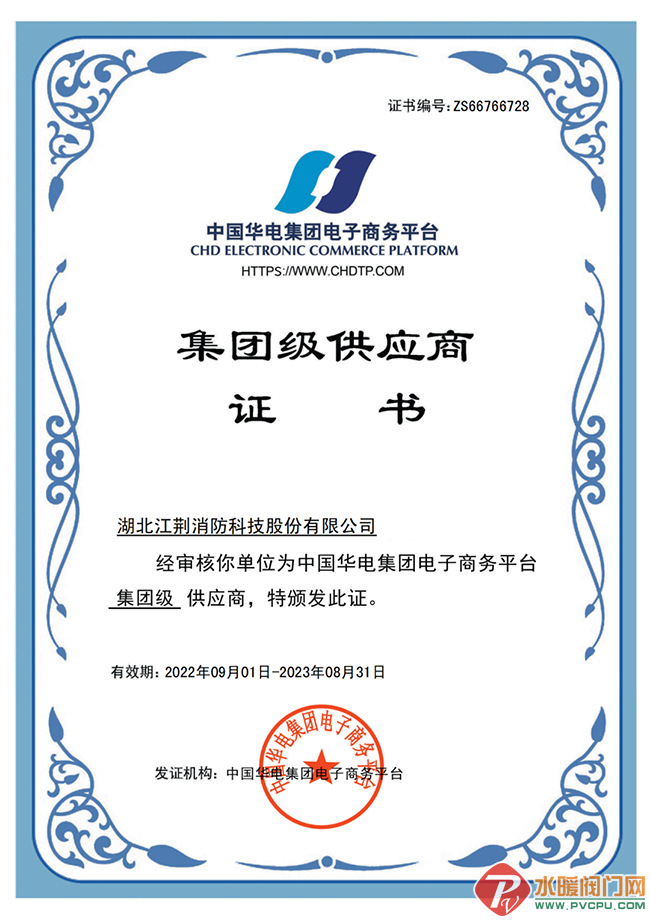 证书编号:ZS66766728

中国华电集团电子商务平台
CHD ELECTRONIC COMMERCE PLATFORM
HTTPS://WWW.CHDTP.COM

集团级供应商
证 书

湖北江荆消防科技股份有限公司

经审核你单位为中国华电集团电子商务平台 集团级 供应商，特颁发此证。

有效期：2022年09月01日-2023年08月31日

发证机构：中国华电集团电子商务平台

中国华电集团电子商务平台

水暖阀门网
WWW.PVCPU.COM